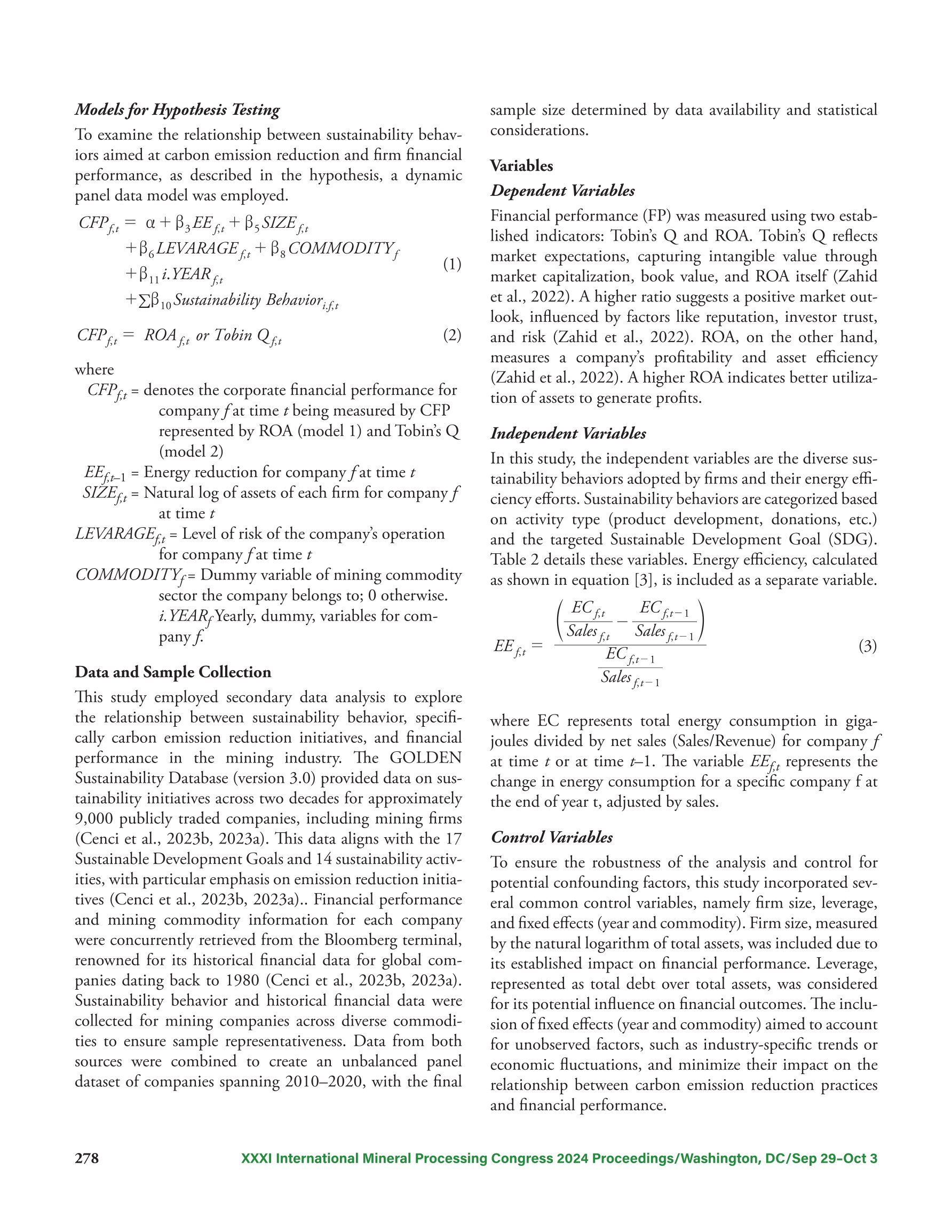 Models for Hypothesis Testing

To examine the relationship between sustainability behaviors aimed at carbon emission reduction and firm financial performance, as described in the hypothesis, a dynamic panel data model was employed.

$CFP_{f,t} = \alpha + \beta_3 EE_{f,t} + \beta_5 SIZE_{f,t} + \beta_6 LEVARAGE_{f,t} + \beta_8 COMMODITY_f + \beta_{11} i.YEAR_{f,t} + \sum\beta_{10} Sustainability\ Behavior_{i,f,t}$ (1)

$CFP_{f,t} = ROA_{f,t}\ or\ Tobin\ Q_{f,t}$ (2)

where

$CFP_{f,t}$ = denotes the corporate financial performance for company $f$ at time $t$ being measured by CFP represented by ROA (model 1) and Tobin's Q (model 2)

$EE_{f,t-1}$ = Energy reduction for company $f$ at time $t$

$SIZE_{f,t}$ = Natural log of assets of each firm for company $f$ at time $t$

$LEVARAGE_{f,t}$ = Level of risk of the company's operation for company $f$ at time $t$

$COMMODITY_f$ = Dummy variable of mining commodity sector the company belongs to; 0 otherwise.

$i.YEAR_f$ Yearly, dummy, variables for company $f$.

Data and Sample Collection

This study employed secondary data analysis to explore the relationship between sustainability behavior, specifically carbon emission reduction initiatives, and financial performance in the mining industry. The GOLDEN Sustainability Database (version 3.0) provided data on sustainability initiatives across two decades for approximately 9,000 publicly traded companies, including mining firms (Cenci et al., 2023b, 2023a). This data aligns with the 17 Sustainable Development Goals and 14 sustainability activities, with particular emphasis on emission reduction initiatives (Cenci et al., 2023b, 2023a).. Financial performance and mining commodity information for each company were concurrently retrieved from the Bloomberg terminal, renowned for its historical financial data for global companies dating back to 1980 (Cenci et al., 2023b, 2023a). Sustainability behavior and historical financial data were collected for mining companies across diverse commodities to ensure sample representativeness. Data from both sources were combined to create an unbalanced panel dataset of companies spanning 2010–2020, with the final sample size determined by data availability and statistical considerations.

Variables

Dependent Variables

Financial performance (FP) was measured using two established indicators: Tobin's Q and ROA. Tobin's Q reflects market expectations, capturing intangible value through market capitalization, book value, and ROA itself (Zahid et al., 2022). A higher ratio suggests a positive market outlook, influenced by factors like reputation, investor trust, and risk (Zahid et al., 2022). ROA, on the other hand, measures a company's profitability and asset efficiency (Zahid et al., 2022). A higher ROA indicates better utilization of assets to generate profits.

Independent Variables

In this study, the independent variables are the diverse sustainability behaviors adopted by firms and their energy efficiency efforts. Sustainability behaviors are categorized based on activity type (product development, donations, etc.) and the targeted Sustainable Development Goal (SDG). Table 2 details these variables. Energy efficiency, calculated as shown in equation [3], is included as a separate variable.

$EE_{f,t} = \frac{\left(\frac{EC_{f,t}}{Sales_{f,t}} - \frac{EC_{f,t-1}}{Sales_{f,t-1}}\right)}{\frac{EC_{f,t-1}}{Sales_{f,t-1}}}$ (3)

where EC represents total energy consumption in gigajoules divided by net sales (Sales/Revenue) for company $f$ at time $t$ or at time $t$–1. The variable $EE_{f,t}$ represents the change in energy consumption for a specific company f at the end of year t, adjusted by sales.

Control Variables

To ensure the robustness of the analysis and control for potential confounding factors, this study incorporated several common control variables, namely firm size, leverage, and fixed effects (year and commodity). Firm size, measured by the natural logarithm of total assets, was included due to its established impact on financial performance. Leverage, represented as total debt over total assets, was considered for its potential influence on financial outcomes. The inclusion of fixed effects (year and commodity) aimed to account for unobserved factors, such as industry-specific trends or economic fluctuations, and minimize their impact on the relationship between carbon emission reduction practices and financial performance.

278 XXXI International Mineral Processing Congress 2024 Proceedings/Washington, DC/Sep 29–Oct 3